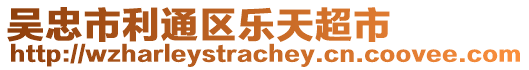 吴忠市利通区乐天超市
http://wzharleystrachey.cn.coovee.com